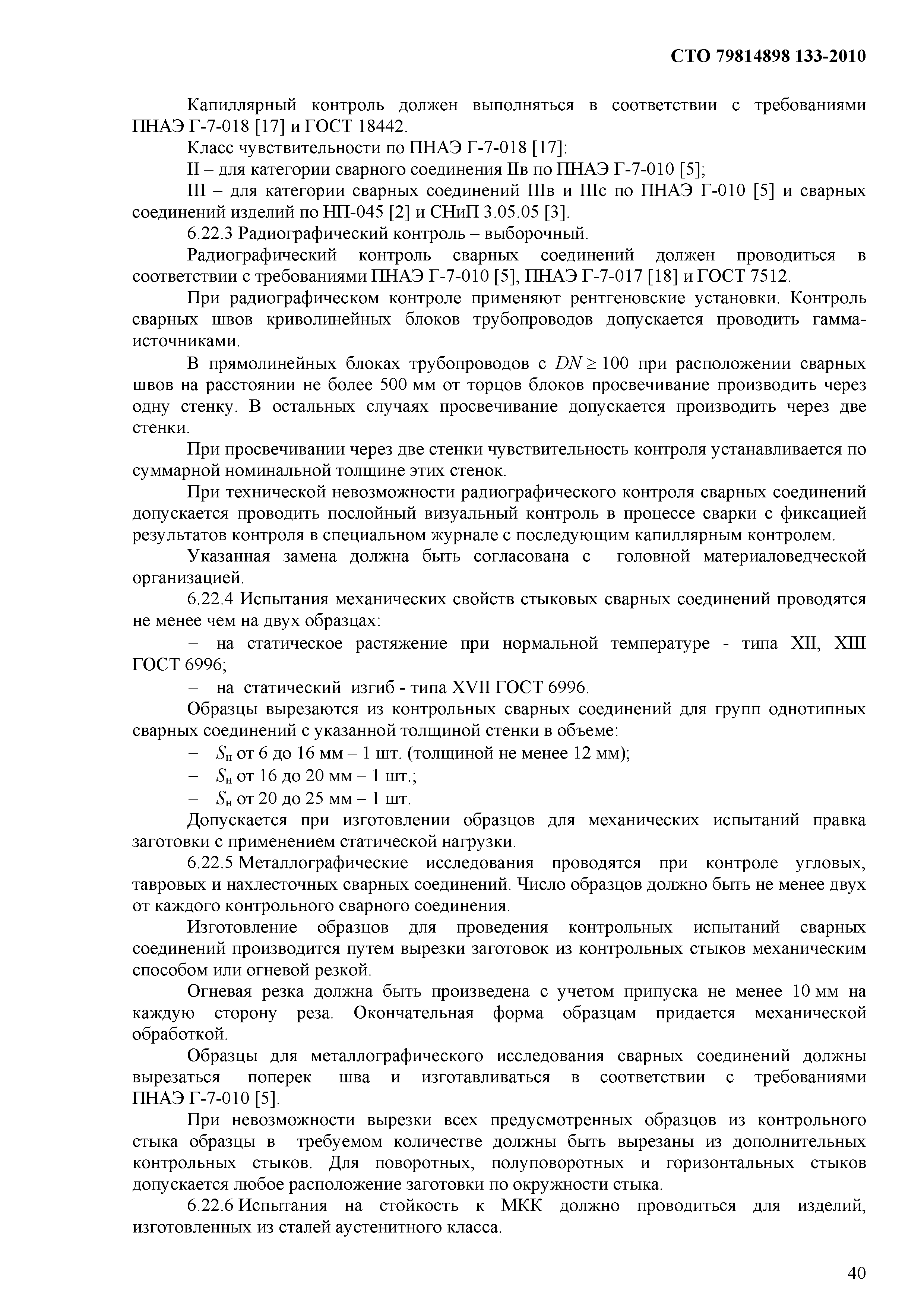 СТО 79814898 133-2010

Капиллярный контроль должен выполняться в соответствии с требованиями ПНАЭ Г-7-018 [17] и ГОСТ 18442.

Класс чувствительности по ПНАЭ Г-7-018 [17]:

II – для категории сварного соединения IIв по ПНАЭ Г-7-010 [5];

III – для категории сварных соединений IIIв и IIIс по ПНАЭ Г-010 [5] и сварных соединений изделий по НП-045 [2] и СНиП 3.05.05 [3].

6.22.3 Радиографический контроль – выборочный.

Радиографический контроль сварных соединений должен проводиться в соответствии с требованиями ПНАЭ Г-7-010 [5], ПНАЭ Г-7-017 [18] и ГОСТ 7512.

При радиографическом контроле применяют рентгеновские установки. Контроль сварных швов криволинейных блоков трубопроводов допускается проводить гамма-источниками.

В прямолинейных блоках трубопроводов с $DN \geq 100$ при расположении сварных швов на расстоянии не более 500 мм от торцов блоков просвечивание производить через одну стенку. В остальных случаях просвечивание допускается производить через две стенки.

При просвечивании через две стенки чувствительность контроля устанавливается по суммарной номинальной толщине этих стенок.

При технической невозможности радиографического контроля сварных соединений допускается проводить послойный визуальный контроль в процессе сварки с фиксацией результатов контроля в специальном журнале с последующим капиллярным контролем.

Указанная замена должна быть согласована с головной материаловедческой организацией.

6.22.4 Испытания механических свойств стыковых сварных соединений проводятся не менее чем на двух образцах:

– на статическое растяжение при нормальной температуре - типа XII, XIII ГОСТ 6996;

– на статический изгиб - типа XVII ГОСТ 6996.

Образцы вырезаются из контрольных сварных соединений для групп однотипных сварных соединений с указанной толщиной стенки в объеме:

– $S_н$ от 6 до 16 мм – 1 шт. (толщиной не менее 12 мм);

– $S_н$ от 16 до 20 мм – 1 шт.;

– $S_н$ от 20 до 25 мм – 1 шт.

Допускается при изготовлении образцов для механических испытаний правка заготовки с применением статической нагрузки.

6.22.5 Металлографические исследования проводятся при контроле угловых, тавровых и нахлесточных сварных соединений. Число образцов должно быть не менее двух от каждого контрольного сварного соединения.

Изготовление образцов для проведения контрольных испытаний сварных соединений производится путем вырезки заготовок из контрольных стыков механическим способом или огневой резкой.

Огневая резка должна быть произведена с учетом припуска не менее 10 мм на каждую сторону реза. Окончательная форма образцам придается механической обработкой.

Образцы для металлографического исследования сварных соединений должны вырезаться поперек шва и изготавливаться в соответствии с требованиями ПНАЭ Г-7-010 [5].

При невозможности вырезки всех предусмотренных образцов из контрольного стыка образцы в требуемом количестве должны быть вырезаны из дополнительных контрольных стыков. Для поворотных, полуповоротных и горизонтальных стыков допускается любое расположение заготовки по окружности стыка.

6.22.6 Испытания на стойкость к МКК должно проводиться для изделий, изготовленных из сталей аустенитного класса.

40